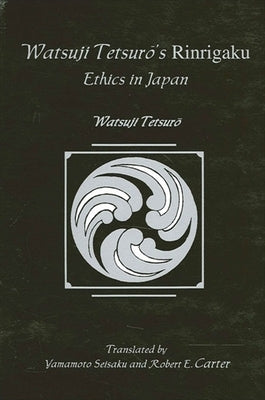 Watsuji Tetsurō's Rinrigaku
Ethics in Japan

Watsuji Tetsurō

Translated by
Yamamoto Seisaku and Robert E. Carter